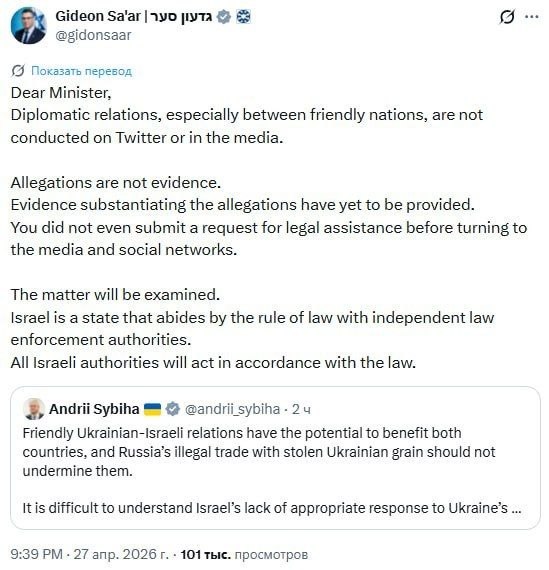 Gideon Sa'ar | גדעון סער
@gidonsaar

Показать перевод

Dear Minister,
Diplomatic relations, especially between friendly nations, are not conducted on Twitter or in the media.

Allegations are not evidence.
Evidence substantiating the allegations have yet to be provided.
You did not even submit a request for legal assistance before turning to the media and social networks.

The matter will be examined.
Israel is a state that abides by the rule of law with independent law enforcement authorities.
All Israeli authorities will act in accordance with the law.

Andrii Sybiha @andrii_sybiha · 2 ч
Friendly Ukrainian-Israeli relations have the potential to benefit both countries, and Russia's illegal trade with stolen Ukrainian grain should not undermine them.

It is difficult to understand Israel's lack of appropriate response to Ukraine's ...

9:39 PM · 27 апр. 2026 г. · 101 тыс. просмотров